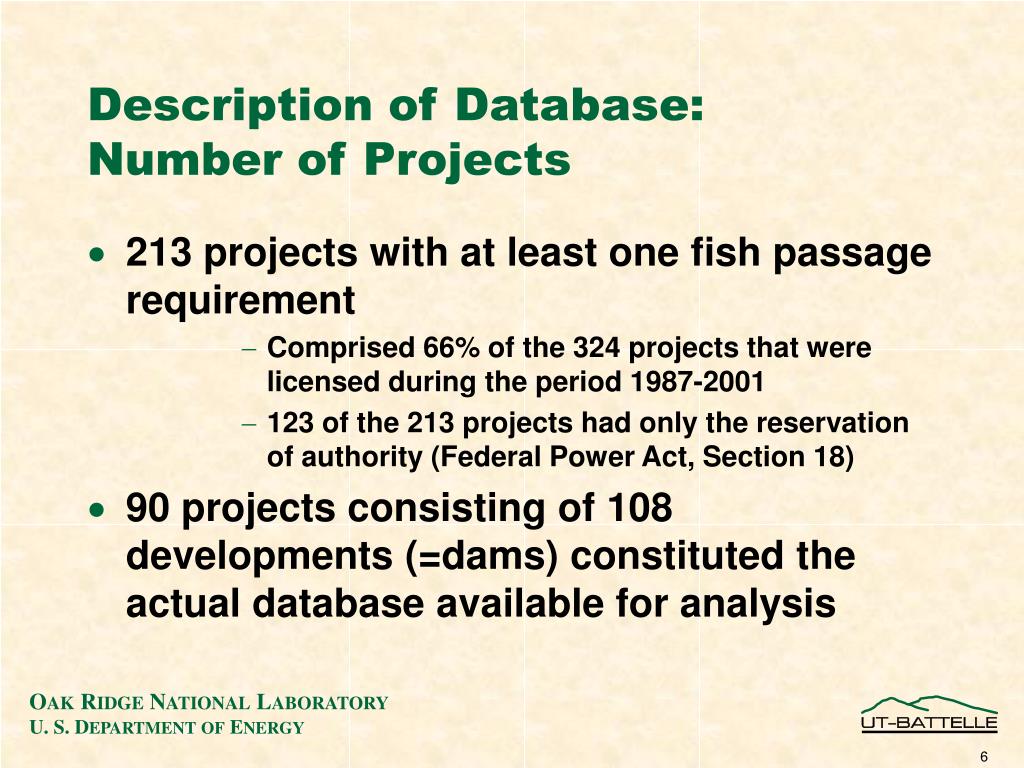 Description of Database:
Number of Projects

• 213 projects with at least one fish passage requirement

– Comprised 66% of the 324 projects that were licensed during the period 1987-2001

– 123 of the 213 projects had only the reservation of authority (Federal Power Act, Section 18)

• 90 projects consisting of 108 developments (=dams) constituted the actual database available for analysis

OAK RIDGE NATIONAL LABORATORY
U. S. DEPARTMENT OF ENERGY

UT-BATTELLE

6